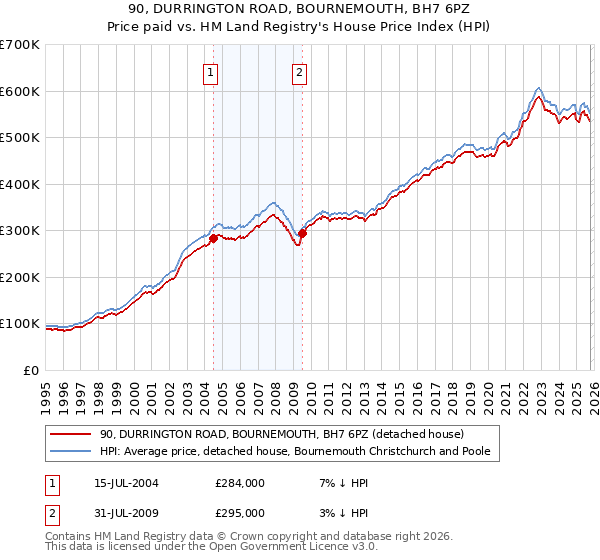 90, DURRINGTON ROAD, BOURNEMOUTH, BH7 6PZ
Price paid vs. HM Land Registry's House Price Index (HPI)

£700K
£600K
£500K
£400K
£300K
£200K
£100K
£0

1
2

1995 1996 1997 1998 1999 2000 2001 2002 2003 2004 2005 2006 2007 2008 2009 2010 2011 2012 2013 2014 2015 2016 2017 2018 2019 2020 2021 2022 2023 2024 2025 2026

90, DURRINGTON ROAD, BOURNEMOUTH, BH7 6PZ (detached house)
HPI: Average price, detached house, Bournemouth Christchurch and Poole

| 1 | 15-JUL-2004 | £284,000 | 7% ↓ HPI |
|---|---|---|---|
| 2 | 31-JUL-2009 | £295,000 | 3% ↓ HPI |

Contains HM Land Registry data © Crown copyright and database right 2026.
This data is licensed under the Open Government Licence v3.0.